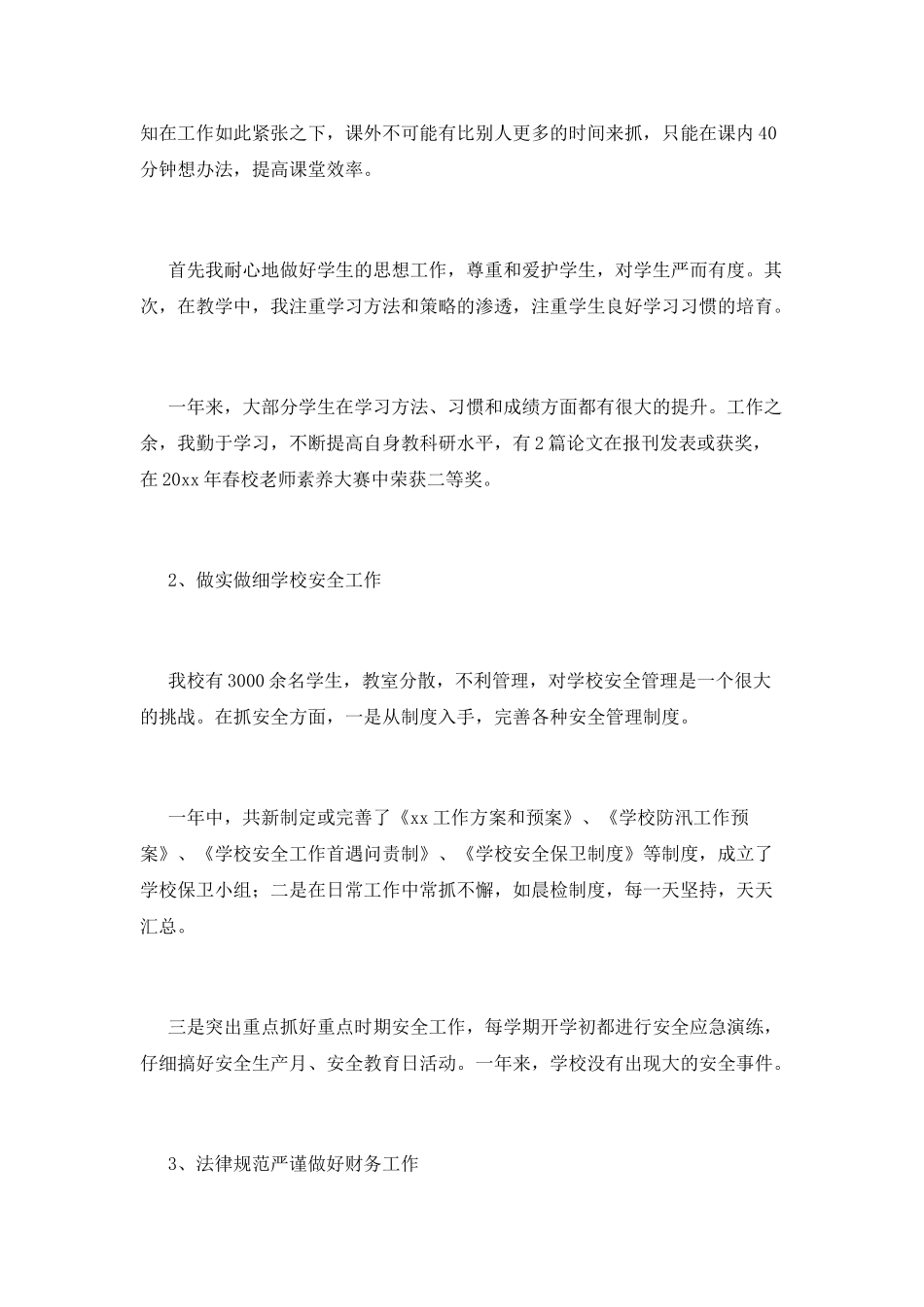 知在工作如此紧张之下，课外不可能有比别人更多的时间来抓，只能在课内40分钟想办法，提高课堂效率。

首先我耐心地做好学生的思想工作，尊重和爱护学生，对学生严而有度。其次，在教学中，我注重学习方法和策略的渗透，注重学生良好学习习惯的培育。

一年来，大部分学生在学习方法、习惯和成绩方面都有很大的提升。工作之余，我勤于学习，不断提高自身教科研水平，有2篇论文在报刊发表或获奖，在20xx年春校老师素养大赛中荣获二等奖。

2、做实做细学校安全工作

我校有3000余名学生，教室分散，不利管理，对学校安全管理是一个很大的挑战。在抓安全方面，一是从制度入手，完善各种安全管理制度。

一年中，共新制定或完善了《xx工作方案和预案》、《学校防汛工作预案》、《学校安全工作首遇问责制》、《学校安全保卫制度》等制度，成立了学校保卫小组；二是在日常工作中常抓不懈，如晨检制度，每一天坚持，天天汇总。

三是突出重点抓好重点时期安全工作，每学期开学初都进行安全应急演练，仔细搞好安全生产月、安全教育日活动。一年来，学校没有出现大的安全事件。

3、法律规范严谨做好财务工作